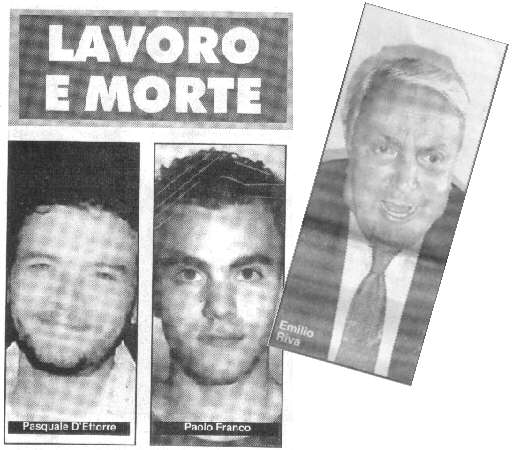 LAVORO E MORTE

Pasquale D'Ettorre

Paolo Franco

Emilio Riva